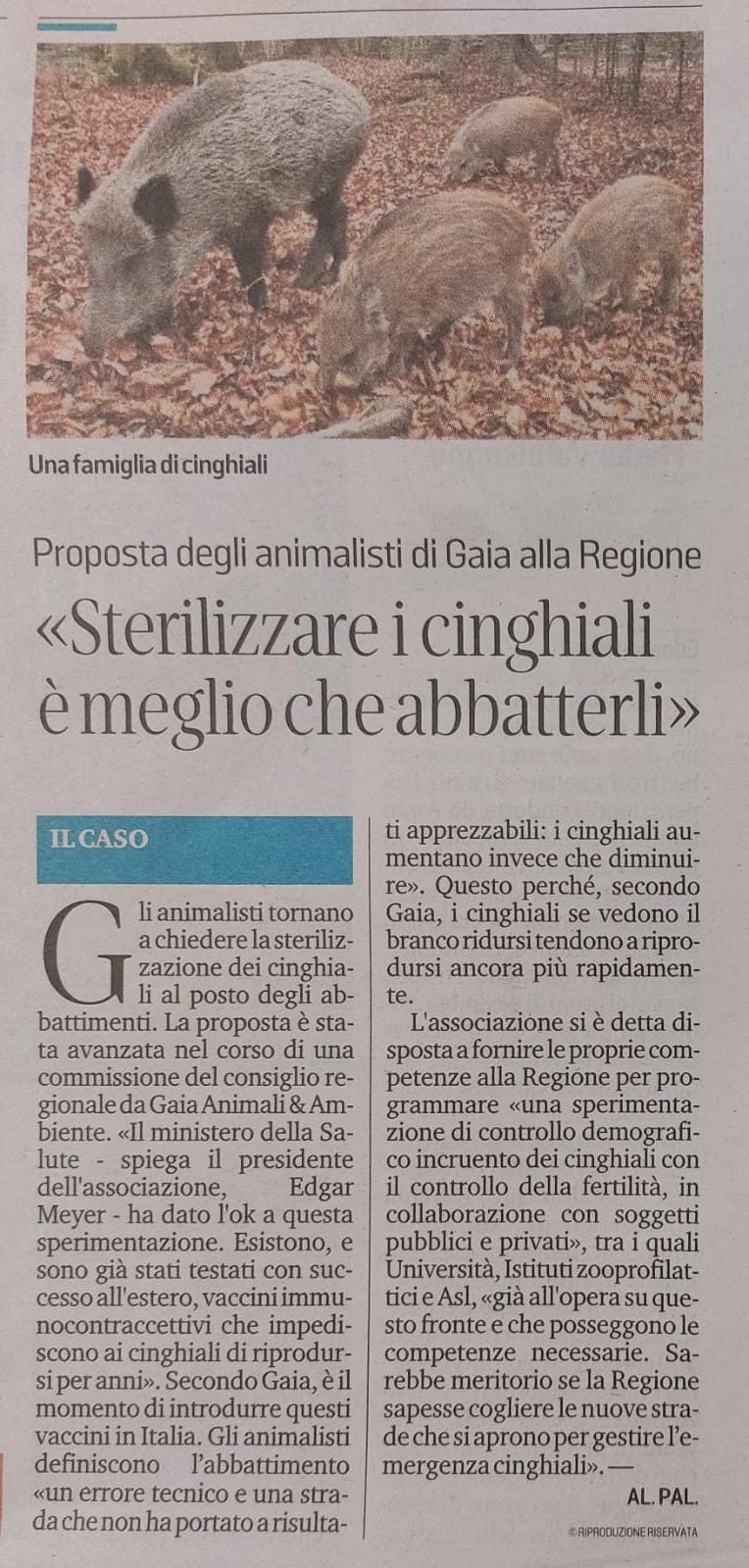 Una famiglia di cinghiali

Proposta degli animalisti di Gaia alla Regione

«Sterilizzare i cinghiali è meglio che abbatterli»

IL CASO

Gli animalisti tornano a chiedere la sterilizzazione dei cinghiali al posto degli abbattimenti. La proposta è stata avanzata nel corso di una commissione del consiglio regionale da Gaia Animali & Ambiente. «Il ministero della Salute - spiega il presidente dell'associazione, Edgar Meyer - ha dato l'ok a questa sperimentazione. Esistono, e sono già stati testati con successo all'estero, vaccini immunocontraccettivi che impediscono ai cinghiali di riprodursi per anni». Secondo Gaia, è il momento di introdurre questi vaccini in Italia. Gli animalisti definiscono l'abbattimento «un errore tecnico e una strada che non ha portato a risultati apprezzabili: i cinghiali aumentano invece che diminuire». Questo perché, secondo Gaia, i cinghiali se vedono il branco ridursi tendono a riprodursi ancora più rapidamente.

L'associazione si è detta disposta a fornire le proprie competenze alla Regione per programmare «una sperimentazione di controllo demografico incruento dei cinghiali con il controllo della fertilità, in collaborazione con soggetti pubblici e privati», tra i quali Università, Istituti zooprofilattici e Asl, «già all'opera su questo fronte e che posseggono le competenze necessarie. Sarebbe meritorio se la Regione sapesse cogliere le nuove strade che si aprono per gestire l'emergenza cinghiali». —

AL. PAL.

© RIPRODUZIONE RISERVATA